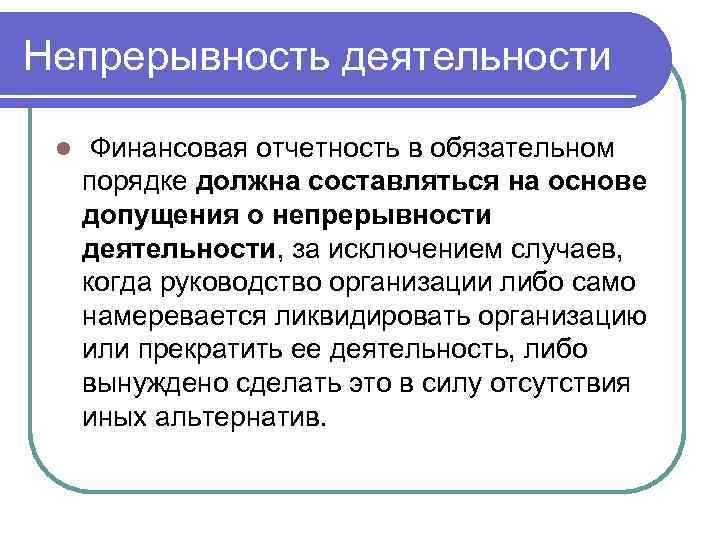 Непрерывность деятельности

Финансовая отчетность в обязательном порядке должна составляться на основе допущения о непрерывности деятельности, за исключением случаев, когда руководство организации либо само намеревается ликвидировать организацию или прекратить ее деятельность, либо вынуждено сделать это в силу отсутствия иных альтернатив.